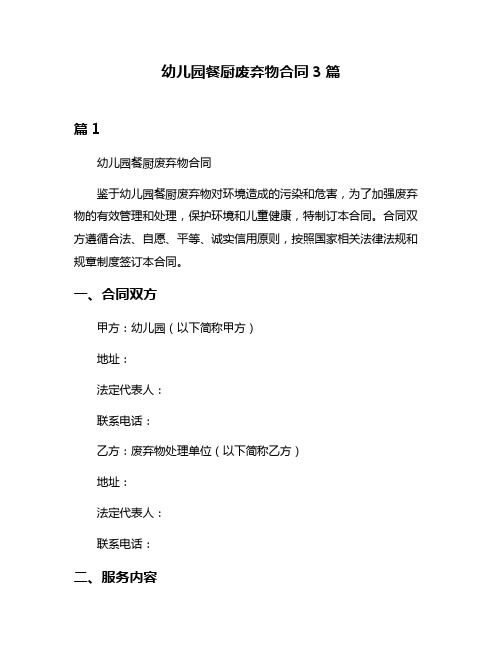 幼儿园餐厨废弃物合同 3 篇

篇 1

幼儿园餐厨废弃物合同

鉴于幼儿园餐厨废弃物对环境造成的污染和危害，为了加强废弃物的有效管理和处理，保护环境和儿童健康，特制订本合同。合同双方遵循合法、自愿、平等、诚实信用原则，按照国家相关法律法规和规章制度签订本合同。

一、合同双方

甲方：幼儿园（以下简称甲方）

地址：

法定代表人：

联系电话：

乙方：废弃物处理单位（以下简称乙方）

地址：

法定代表人：

联系电话：

二、服务内容